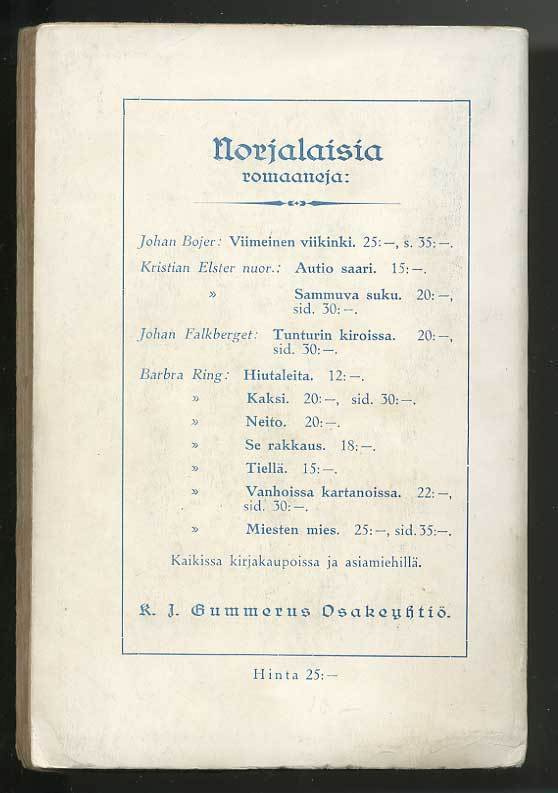 Norjalaisia romaaneja:

Johan Bojer: Viimeinen viikinki. 25:—, s. 35:—.

Kristian Elster nuor.: Autio saari. 15:—.

» Sammuva suku. 20:—, sid. 30:—.

Johan Falkberget: Tunturin kiroissa. 20:—, sid. 30:—.

Barbra Ring: Hiutaleita. 12:—.

» Kaksi. 20:—, sid. 30:—.

» Neito. 20:—.

» Se rakkaus. 18:—.

» Tiellä. 15:—.

» Vanhoissa kartanoissa. 22:—, sid. 30:—.

» Miesten mies. 25:—, sid. 35:—.

Kaikissa kirjakaupoissa ja asiamiehillä.

K. J. Gummerus Osakeyhtiö.

Hinta 25:—